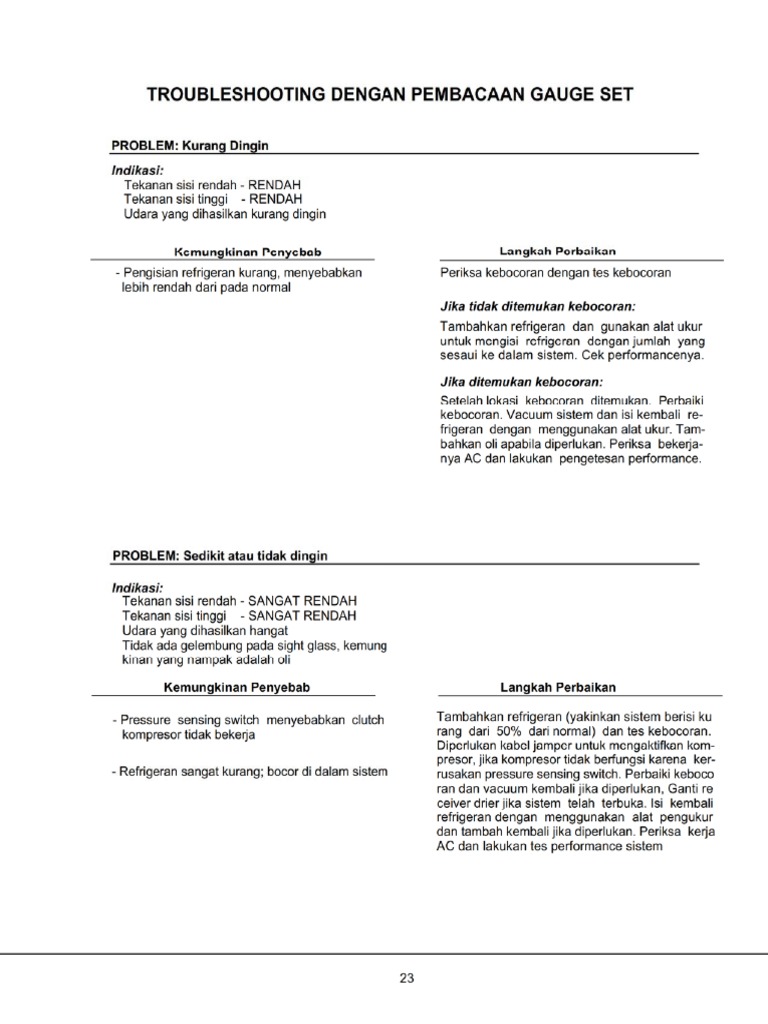 TROUBLESHOOTING DENGAN PEMBACAAN GAUGE SET

PROBLEM: Kurang Dingin

Indikasi:
Tekanan sisi rendah - RENDAH
Tekanan sisi tinggi - RENDAH
Udara yang dihasilkan kurang dingin

Kemungkinan Penyebab

- Pengisian refrigeran kurang, menyebabkan lebih rendah dari pada normal

Langkah Perbaikan

Periksa kebocoran dengan tes kebocoran

Jika tidak ditemukan kebocoran:

Tambahkan refrigeran dan gunakan alat ukur untuk mengisi refrigeran dengan jumlah yang sesaui ke dalam sistem. Cek performancenya.

Jika ditemukan kebocoran:

Setelah lokasi kebocoran ditemukan. Perbaiki kebocoran. Vacuum sistem dan isi kembali refrigeran dengan menggunakan alat ukur. Tambahkan oli apabila diperlukan. Periksa bekerjanya AC dan lakukan pengetesan performance.

PROBLEM: Sedikit atau tidak dingin

Indikasi:
Tekanan sisi rendah - SANGAT RENDAH
Tekanan sisi tinggi - SANGAT RENDAH
Udara yang dihasilkan hangat
Tidak ada gelembung pada sight glass, kemung kinan yang nampak adalah oli

Kemungkinan Penyebab

- Pressure sensing switch menyebabkan clutch kompresor tidak bekerja

- Refrigeran sangat kurang; bocor di dalam sistem

Langkah Perbaikan

Tambahkan refrigeran (yakinkan sistem berisi ku rang dari 50% dari normal) dan tes kebocoran. Diperlukan kabel jamper untuk mengaktifkan kompresor, jika kompresor tidak berfungsi karena kerrusakan pressure sensing switch. Perbaiki keboco ran dan vacuum kembali jika diperlukan, Ganti re ceiver drier jika sistem telah terbuka. Isi kembali refrigeran dengan menggunakan alat pengukur dan tambah kembali jika diperlukan. Periksa kerja AC dan lakukan tes performance sistem

23